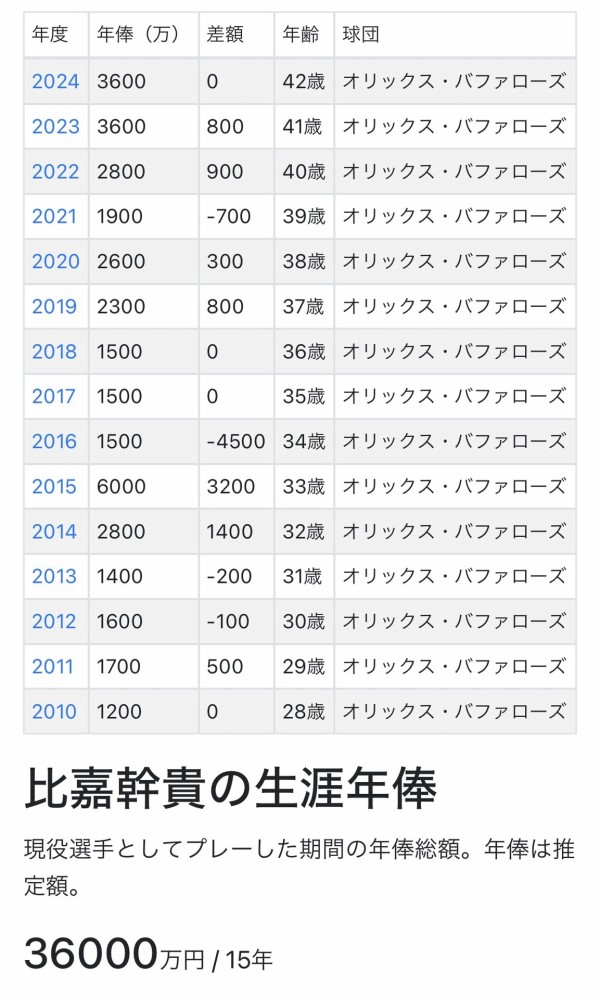 | 年度 | 年俸（万） | 差額 | 年齢 | 球団 |
|---|---|---|---|---|
| 2024 | 3600 | 0 | 42歳 | オリックス・バファローズ |
| 2023 | 3600 | 800 | 41歳 | オリックス・バファローズ |
| 2022 | 2800 | 900 | 40歳 | オリックス・バファローズ |
| 2021 | 1900 | -700 | 39歳 | オリックス・バファローズ |
| 2020 | 2600 | 300 | 38歳 | オリックス・バファローズ |
| 2019 | 2300 | 800 | 37歳 | オリックス・バファローズ |
| 2018 | 1500 | 0 | 36歳 | オリックス・バファローズ |
| 2017 | 1500 | 0 | 35歳 | オリックス・バファローズ |
| 2016 | 1500 | -4500 | 34歳 | オリックス・バファローズ |
| 2015 | 6000 | 3200 | 33歳 | オリックス・バファローズ |
| 2014 | 2800 | 1400 | 32歳 | オリックス・バファローズ |
| 2013 | 1400 | -200 | 31歳 | オリックス・バファローズ |
| 2012 | 1600 | -100 | 30歳 | オリックス・バファローズ |
| 2011 | 1700 | 500 | 29歳 | オリックス・バファローズ |
| 2010 | 1200 | 0 | 28歳 | オリックス・バファローズ |

比嘉幹貴の生涯年俸

現役選手としてプレーした期間の年俸総額。年俸は推定額。

36000万円 / 15年